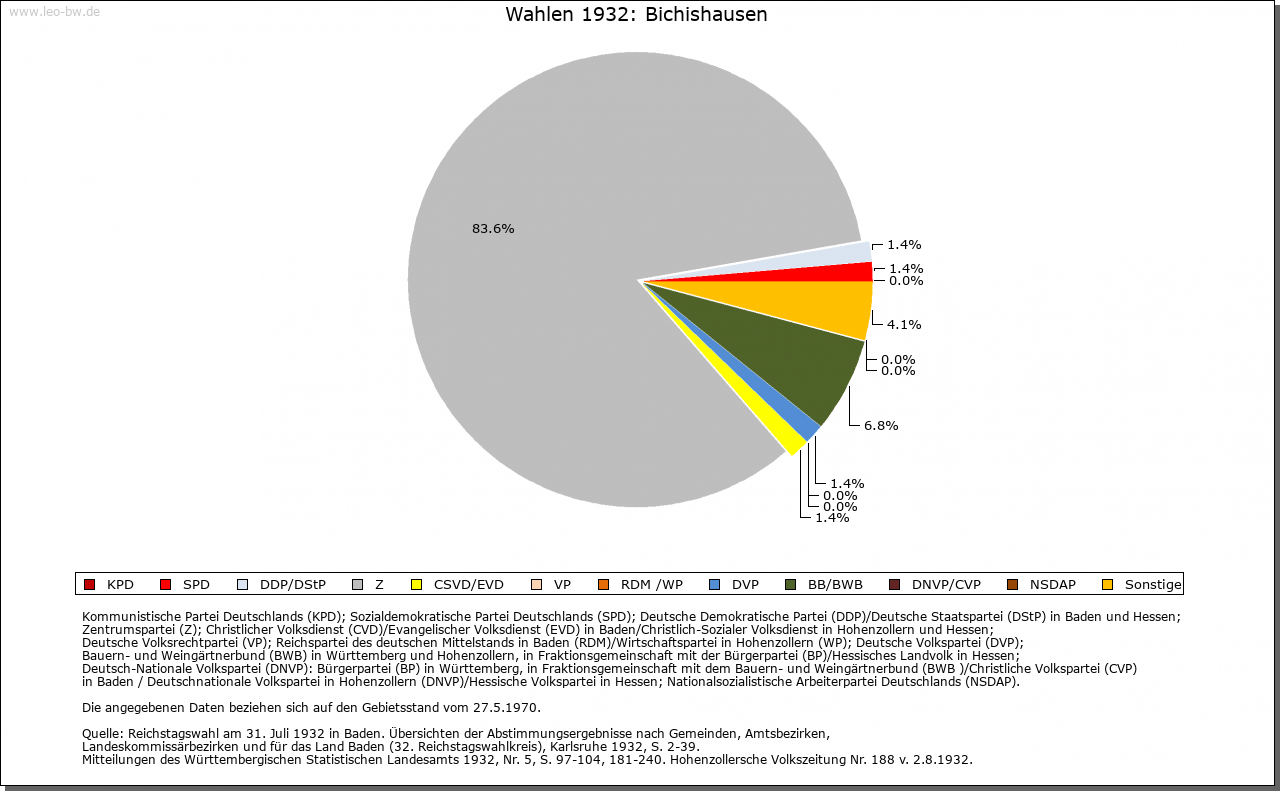 www.leo-bw.de

Wahlen 1932: Bichishausen

83.6%

1.4%
1.4%
0.0%
4.1%
0.0%
0.0%
6.8%
1.4%
0.0%
0.0%
1.4%

KPD SPD DDP/DStP Z CSVD/EVD VP RDM /WP DVP BB/BWB DNVP/CVP NSDAP Sonstige

Kommunistische Partei Deutschlands (KPD); Sozialdemokratische Partei Deutschlands (SPD); Deutsche Demokratische Partei (DDP)/Deutsche Staatspartei (DStP) in Baden und Hessen; Zentrumspartei (Z); Christlicher Volksdienst (CVD)/Evangelischer Volksdienst (EVD) in Baden/Christlich-Sozialer Volksdienst in Hohenzollern und Hessen; Deutsche Volksrechtpartei (VP); Reichspartei des deutschen Mittelstands in Baden (RDM)/Wirtschaftspartei in Hohenzollern (WP); Deutsche Volkspartei (DVP); Bauern- und Weingärtnerbund (BWB) in Württemberg und Hohenzollern, in Fraktionsgemeinschaft mit der Bürgerpartei (BP)/Hessisches Landvolk in Hessen; Deutsch-Nationale Volkspartei (DNVP): Bürgerpartei (BP) in Württemberg, in Fraktionsgemeinschaft mit dem Bauern- und Weingärtnerbund (BWB )/Christliche Volkspartei (CVP) in Baden / Deutschnationale Volkspartei in Hohenzollern (DNVP)/Hessische Volkspartei in Hessen; Nationalsozialistische Arbeiterpartei Deutschlands (NSDAP).

Die angegebenen Daten beziehen sich auf den Gebietsstand vom 27.5.1970.

Quelle: Reichstagswahl am 31. Juli 1932 in Baden. Übersichten der Abstimmungsergebnisse nach Gemeinden, Amtsbezirken, Landeskommissärbezirken und für das Land Baden (32. Reichstagswahlkreis), Karlsruhe 1932, S. 2-39.
Mitteilungen des Württembergischen Statistischen Landesamts 1932, Nr. 5, S. 97-104, 181-240. Hohenzollersche Volkszeitung Nr. 188 v. 2.8.1932.